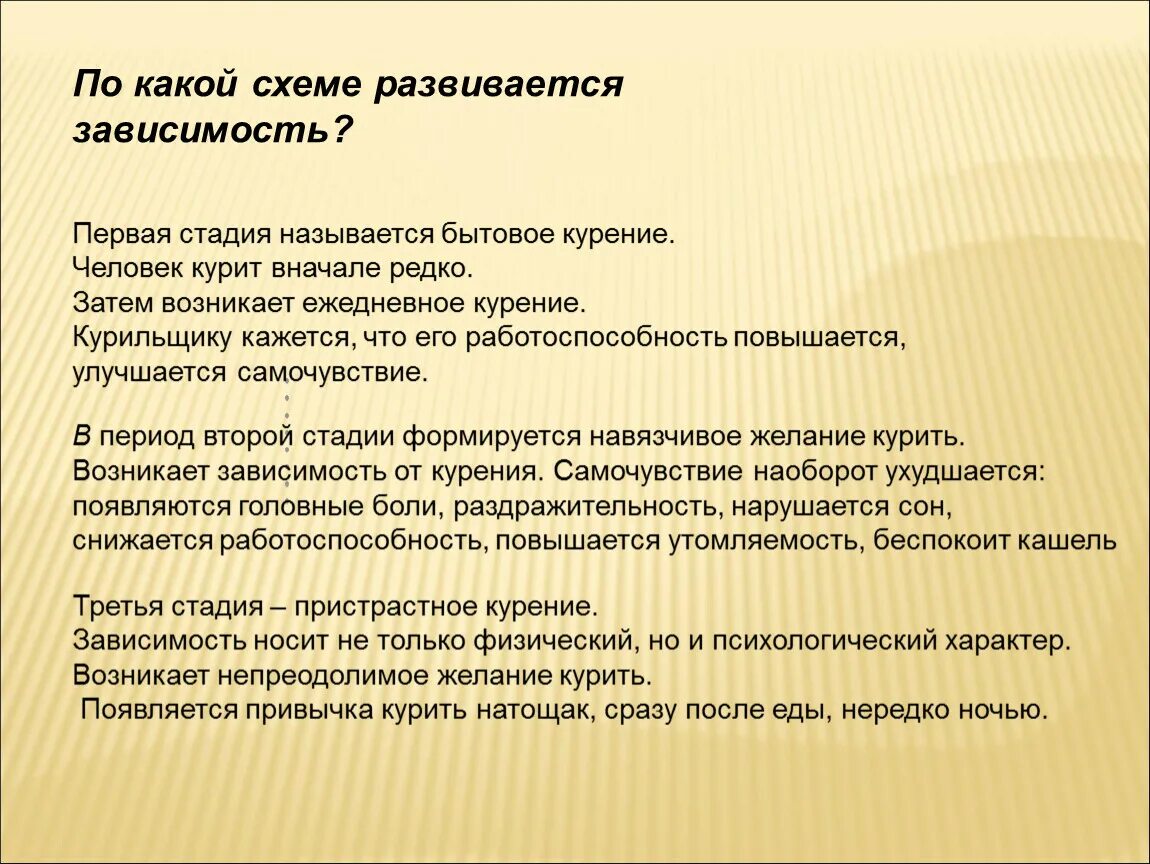 По какой схеме развивается зависимость?

Первая стадия называется бытовое курение.
Человек курит вначале редко.
Затем возникает ежедневное курение.
Курильщику кажется, что его работоспособность повышается, улучшается самочувствие.

В период второй стадии формируется навязчивое желание курить.
Возникает зависимость от курения. Самочувствие наоборот ухудшается: появляются головные боли, раздражительность, нарушается сон, снижается работоспособность, повышается утомляемость, беспокоит кашель

Третья стадия – пристрастное курение.
Зависимость носит не только физический, но и психологический характер.
Возникает непреодолимое желание курить.
Появляется привычка курить натощак, сразу после еды, нередко ночью.